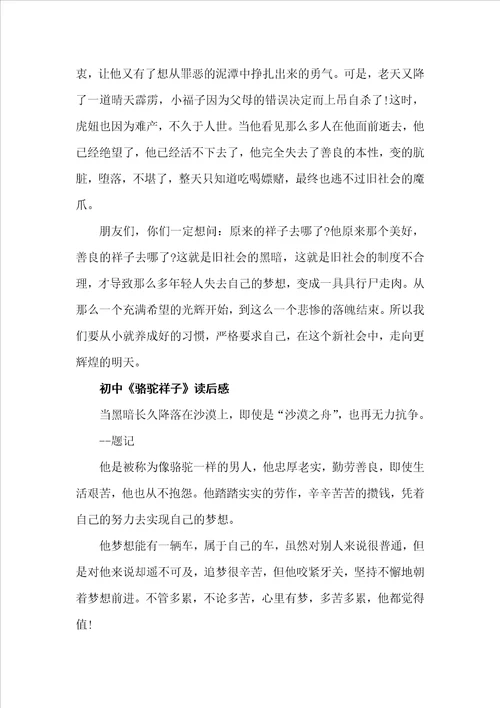 衷，让他又有了想从罪恶的泥潭中挣扎出来的勇气。可是，老天又降了一道晴天霹雳，小福子因为父母的错误决定而上吊自杀了!这时，虎妞也因为难产，不久于人世。当他看见那么多人在他面前逝去，他已经绝望了，他已经活不下去了，他完全失去了善良的本性，变的肮脏，堕落，不堪了，整天只知道吃喝嫖赌，最终也逃不过旧社会的魔爪。

朋友们，你们一定想问：原来的祥子去哪了?他原来那个美好，善良的祥子去哪了?这就是旧社会的黑暗，这就是旧社会的制度不合理，才导致那么多年轻人失去自己的梦想，变成一具具行尸走肉。从那么一个充满希望的光辉开始，到这么一个悲惨的落魄结束。所以我们要从小就养成好的习惯，严格要求自己，在这个新社会中，走向更辉煌的明天。

初中《骆驼祥子》读后感

当黑暗长久降落在沙漠上，即使是“沙漠之舟”，也再无力抗争。

--题记

他是被称为像骆驼一样的男人，他忠厚老实，勤劳善良，即使生活艰苦，他也从不抱怨。他踏踏实实的劳作，辛辛苦苦的攒钱，凭着自己的努力去实现自己的梦想。

他梦想能有一辆车，属于自己的车，虽然对别人来说很普通，但是对他来说却遥不可及，追梦很辛苦，但他咬紧牙关，坚持不懈地朝着梦想前进。不管多累，不论多苦，心里有梦，多苦多累，他都觉得值!